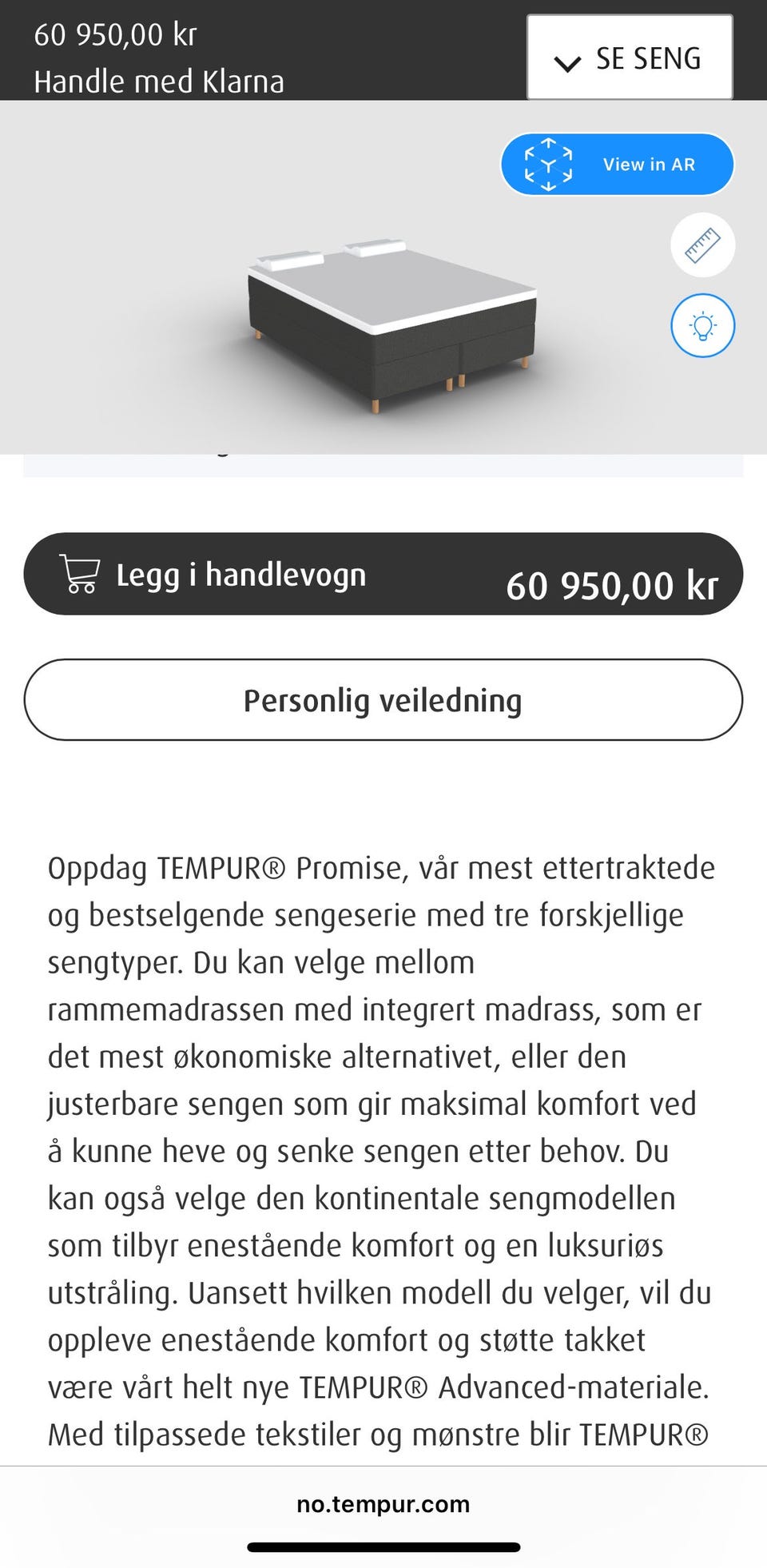 60 950,00 kr
Handle med Klarna

SE SENG

View in AR

Legg i handlevogn 60 950,00 kr

Personlig veiledning

Oppdag TEMPUR® Promise, vår mest ettertraktede og bestselgende sengeserie med tre forskjellige sengtyper. Du kan velge mellom rammemadrassen med integrert madrass, som er det mest økonomiske alternativet, eller den justerbare sengen som gir maksimal komfort ved å kunne heve og senke sengen etter behov. Du kan også velge den kontinentale sengmodellen som tilbyr enestående komfort og en luksuriøs utstråling. Uansett hvilken modell du velger, vil du oppleve enestående komfort og støtte takket være vårt helt nye TEMPUR® Advanced-materiale. Med tilpassede tekstiler og mønstre blir TEMPUR®

no.tempur.com